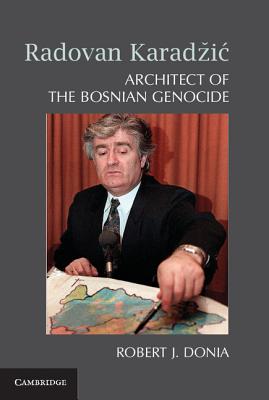 Radovan Karadžić

ARCHITECT OF THE BOSNIAN GENOCIDE

ROBERT J. DONIA

CAMBRIDGE